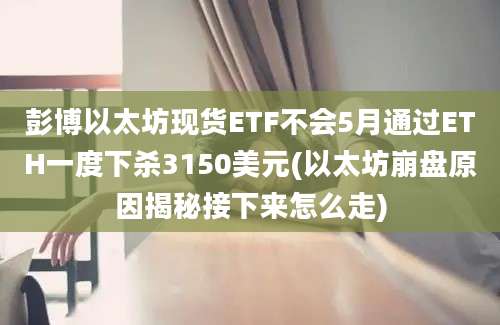 彭博以太坊现货ETF不会5月通过ETH一度下杀3150美元(以太坊崩盘原因揭秘接下来怎么走)